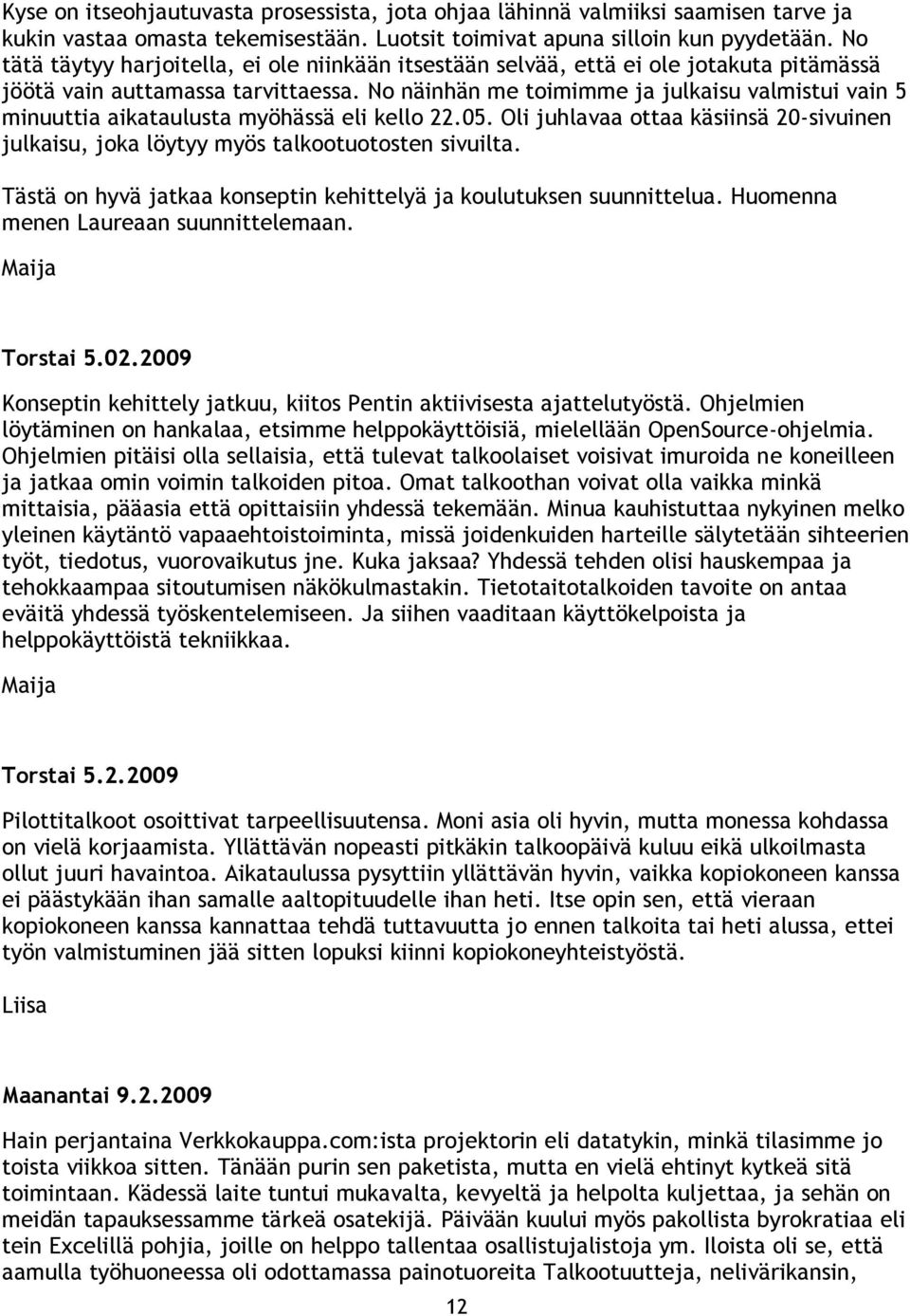 Kyse on itseohjautuvasta prosessista, jota ohjaa lähinnä valmiiksi saamisen tarve ja kukin vastaa omasta tekemisestään. Luotsit toimivat apuna silloin kun pyydetään. No tätä täytyy harjoitella, ei ole niinkään itsestään selvää, että ei ole jotakuta pitämässä jöötä vain auttamassa tarvittaessa. No näinhän me toimimme ja julkaisu valmistui vain 5 minuuttia aikataulusta myöhässä eli kello 22.05. Oli juhlavaa ottaa käsiinsä 20-sivuinen julkaisu, joka löytyy myös talkootuotosten sivuilta.

Tästä on hyvä jatkaa konseptin kehittelyä ja koulutuksen suunnittelua. Huomenna menen Laureaan suunnittelemaan.

Maija

Torstai 5.02.2009

Konseptin kehittely jatkuu, kiitos Pentin aktiivisesta ajattelutyöstä. Ohjelmien löytäminen on hankalaa, etsimme helppokäyttöisiä, mielellään OpenSource-ohjelmia. Ohjelmien pitäisi olla sellaisia, että tulevat talkoolaiset voisivat imuroida ne koneilleen ja jatkaa omin voimin talkoiden pitoa. Omat talkoothan voivat olla vaikka minkä mittaisia, pääasia että opittaisiin yhdessä tekemään. Minua kauhistuttaa nykyinen melko yleinen käytäntö vapaaehtoistoiminta, missä joidenkuiden harteille sälytetään sihteerien työt, tiedotus, vuorovaikutus jne. Kuka jaksaa? Yhdessä tehden olisi hauskempaa ja tehokkaampaa sitoutumisen näkökulmastakin. Tietotaitotalkoiden tavoite on antaa eväitä yhdessä työskentelemiseen. Ja siihen vaaditaan käyttökelpoista ja helppokäyttöistä tekniikkaa.

Maija

Torstai 5.2.2009

Pilottitalkoot osoittivat tarpeellisuutensa. Moni asia oli hyvin, mutta monessa kohdassa on vielä korjaamista. Yllättävän nopeasti pitkäkin talkoopäivä kuluu eikä ulkoilmasta ollut juuri havaintoa. Aikataulussa pysyttiin yllättävän hyvin, vaikka kopiokoneen kanssa ei päästykään ihan samalle aaltopituudelle ihan heti. Itse opin sen, että vieraan kopiokoneen kanssa kannattaa tehdä tuttavuutta jo ennen talkoita tai heti alussa, ettei työn valmistuminen jää sitten lopuksi kiinni kopiokoneyhteistyöstä.

Liisa

Maanantai 9.2.2009

Hain perjantaina Verkkokauppa.com:ista projektorin eli datatykin, minkä tilasimme jo toista viikkoa sitten. Tänään purin sen paketista, mutta en vielä ehtinyt kytkeä sitä toimintaan. Kädessä laite tuntui mukavalta, kevyeltä ja helpolta kuljettaa, ja sehän on meidän tapauksessamme tärkeä osatekijä. Päivään kuului myös pakollista byrokratiaa eli tein Excelillä pohjia, joille on helppo tallentaa osallistujalistoja ym. Iloista oli se, että aamulla työhuoneessa oli odottamassa painotuoreita Talkootuutteja, nelivärikansin,

12